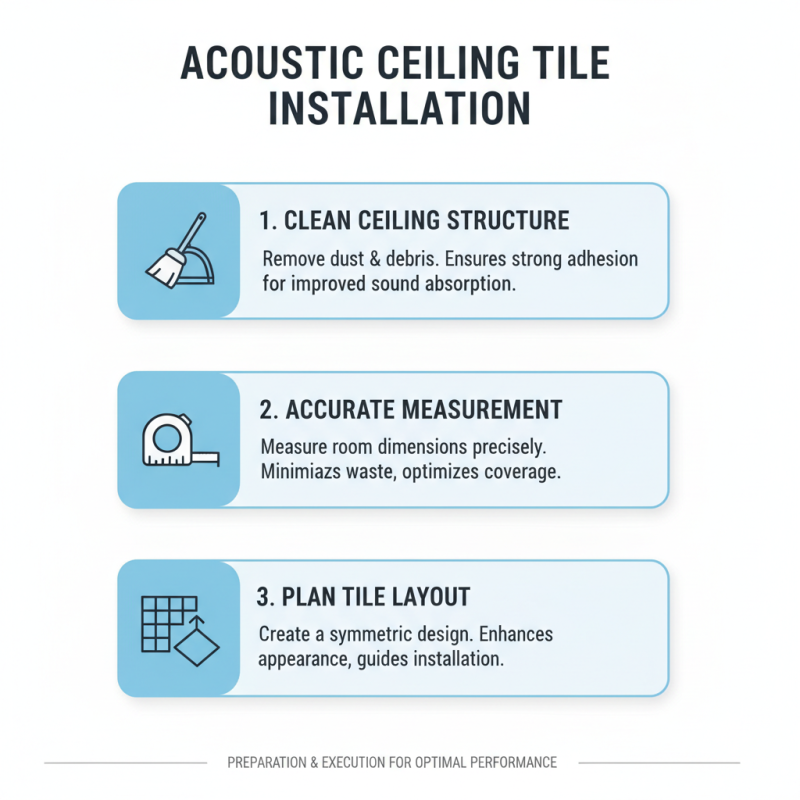 ACOUSTIC CEILING TILE INSTALLATION

1. CLEAN CEILING STRUCTURE

Remove dust & debris. Ensures strong adhesion for improved sound absorption.

2. ACCURATE MEASUREMENT

Measure room dimensions precisely. Minimiazs waste, optimizes coverage.

3. PLAN TILE LAYOUT

Create a symmetric design. Enhances appearance, guides installation.

PREPARATION & EXECUTION FOR OPTIMAL PERFORMANCE